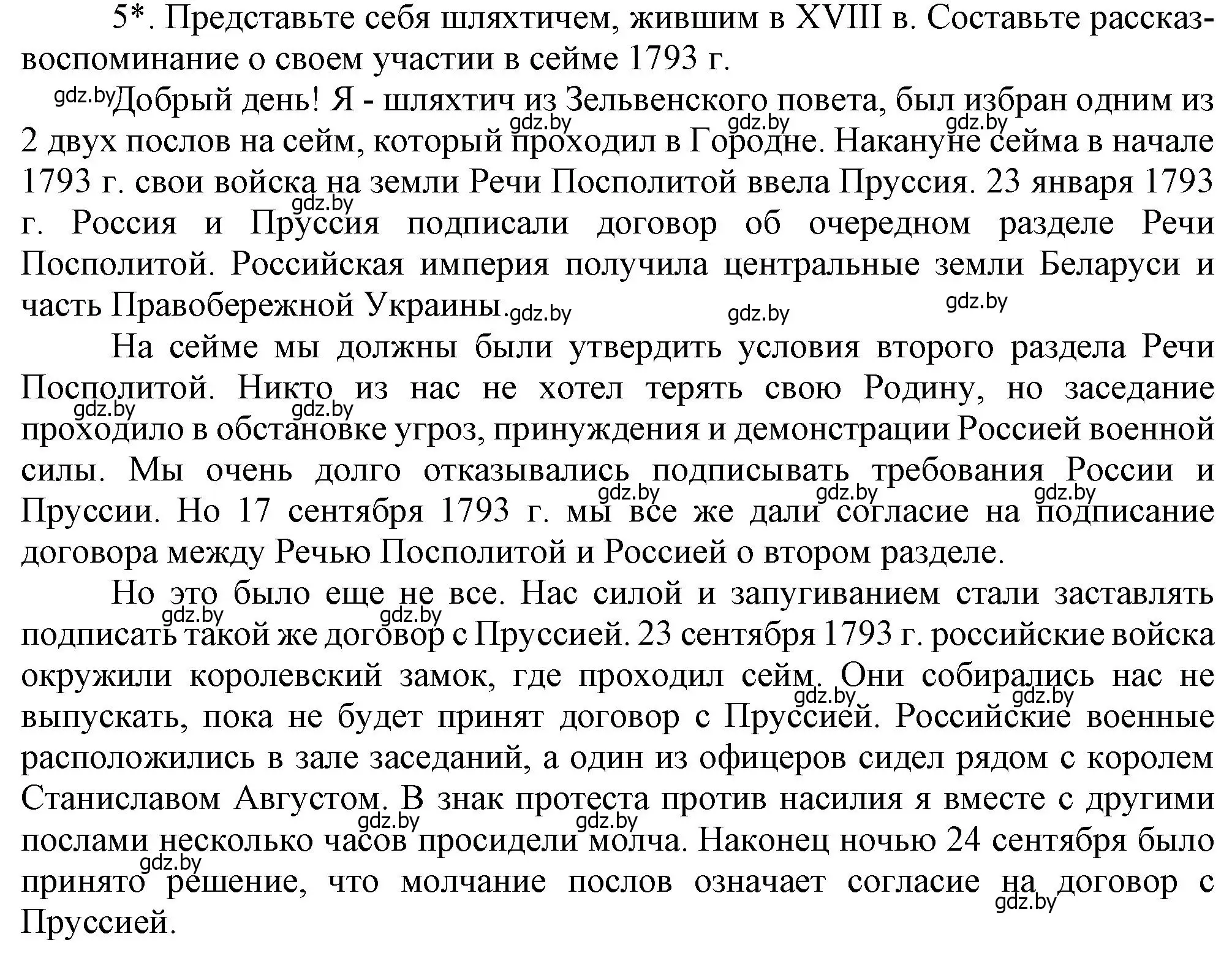 5*. Представьте себя шляхтичем, жившим в XVIII в. Составьте рассказ-воспоминание о своем участии в сейме 1793 г.

gdz.by Добрый день! Я - шляхтич из Зельвенского повета, был избран одним из 2 двух послов на сейм, который проходил в Городне. Накануне сейма в начале 1793 г. свои войска на земли Речи Посполитой ввела Пруссия. 23 января 1793 г. Россия и Пруссия подписали договор об очередном разделе Речи Посполитой. Российская империя получила центральные земли Беларуси и часть Правобережной Украины.

На сейме мы должны были утвердить условия второго раздела Речи Посполитой. Никто из нас не хотел терять свою Родину, но заседание проходило в обстановке угроз, принуждения и демонстрации Россией военной силы. Мы очень долго отказывались подписывать требования России и Пруссии. Но 17 сентября 1793 г. мы все же дали согласие на подписание договора между Речью Посполитой и Россией о втором разделе.

Но это было еще не все. Нас силой и запугиванием стали заставлять подписать такой же договор с Пруссией. 23 сентября 1793 г. российские войска окружили королевский замок, где проходил сейм. Они собирались нас не выпускать, пока не будет принят договор с Пруссией. Российские военные расположились в зале заседаний, а один из офицеров сидел рядом с королем Станиславом Августом. В знак протеста против насилия я вместе с другими послами несколько часов просидели молча. Наконец ночью 24 сентября было принято решение, что молчание послов означает согласие на договор с Пруссией.